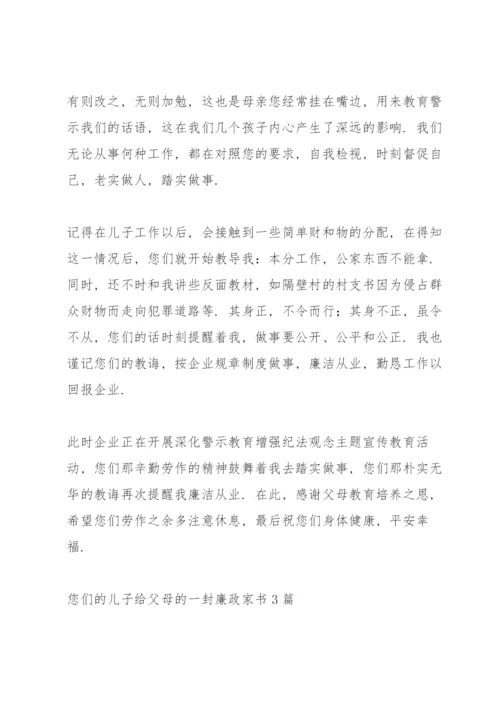 有则改之，无则加勉，这也是母亲您经常挂在嘴边，用来教育警示我们的话语，这在我们几个孩子内心产生了深远的影响．我们无论从事何种工作，都在对照您的要求，自我检视，时刻督促自己，老实做人，踏实做事．

记得在儿子工作以后，会接触到一些简单财和物的分配，在得知这一情况后，您们就开始教导我：本分工作，公家东西不能拿．同时，还不时和我讲些反面教材，如隔壁村的村支书因为侵占群众财物而走向犯罪道路等．其身正，不令而行；其身不正，虽令不从，您们的话时刻提醒着我，做事要公开、公平和公正．我也谨记您们的教诲，按企业规章制度做事，廉洁从业，勤恳工作以回报企业．

此时企业正在开展深化警示教育增强纪法观念主题宣传教育活动，您们那辛勤劳作的精神鼓舞着我去踏实做事，您们那朴实无华的教诲再次提醒我廉洁从业．在此，感谢父母教育培养之恩，希望您们劳作之余多注意休息，最后祝您们身体健康，平安幸福．

您们的儿子给父母的一封廉政家书 3 篇